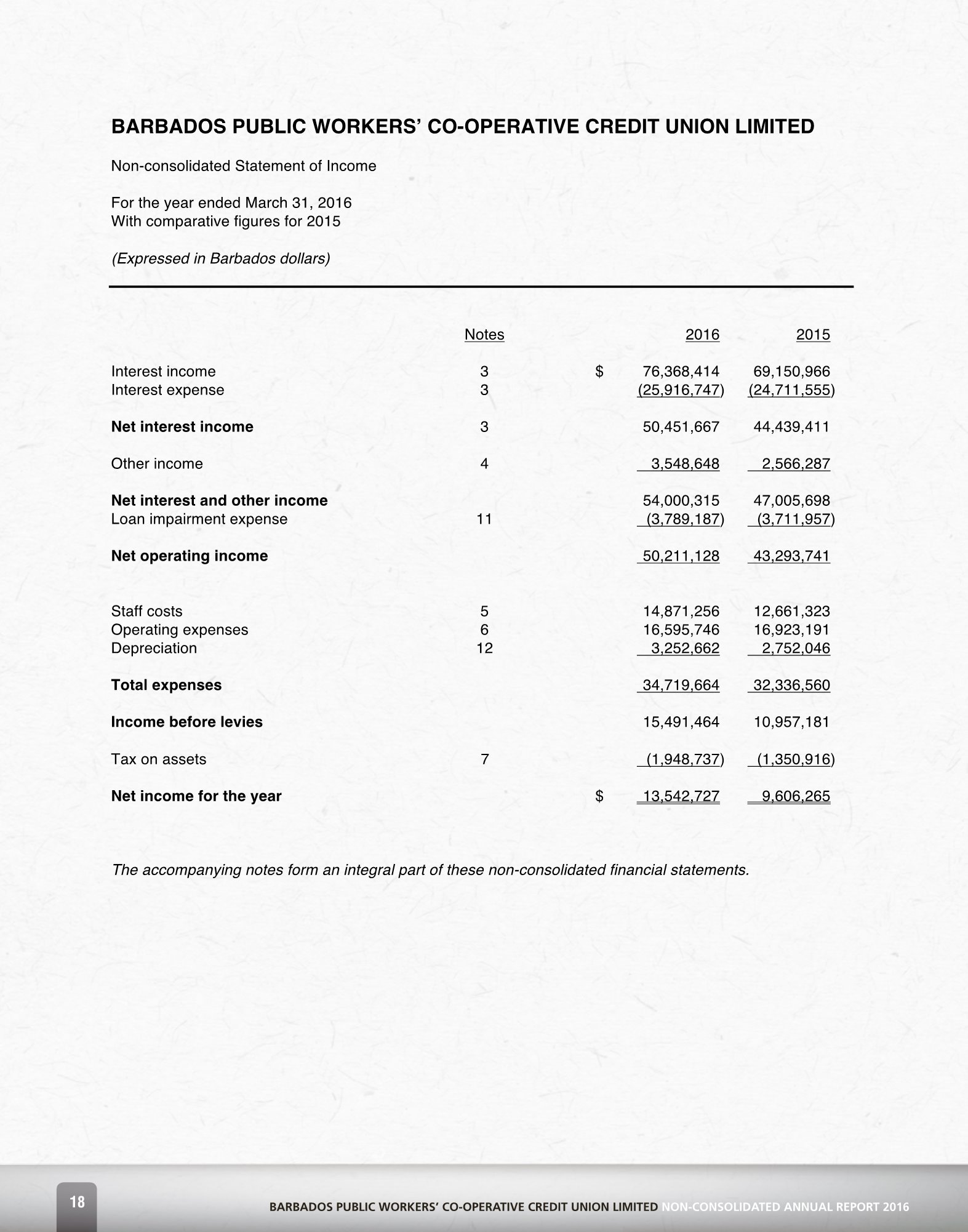 BARBADOS PUBLIC WORKERS' CO-OPERATIVE CREDIT UNION LIMITED

Non-consolidated Statement of Income

For the year ended March 31, 2016
With comparative figures for 2015

(Expressed in Barbados dollars)

| | Notes | | 2016 | 2015 |
|---|---|---|---|---|
| Interest income | 3 | $ | 76,368,414 | 69,150,966 |
| Interest expense | 3 | | (25,916,747) | (24,711,555) |
| Net interest income | 3 | | 50,451,667 | 44,439,411 |
| Other income | 4 | | 3,548,648 | 2,566,287 |
| Net interest and other income | | | 54,000,315 | 47,005,698 |
| Loan impairment expense | 11 | | (3,789,187) | (3,711,957) |
| Net operating income | | | 50,211,128 | 43,293,741 |
| Staff costs | 5 | | 14,871,256 | 12,661,323 |
| Operating expenses | 6 | | 16,595,746 | 16,923,191 |
| Depreciation | 12 | | 3,252,662 | 2,752,046 |
| Total expenses | | | 34,719,664 | 32,336,560 |
| Income before levies | | | 15,491,464 | 10,957,181 |
| Tax on assets | 7 | | (1,948,737) | (1,350,916) |
| Net income for the year | | $ | 13,542,727 | 9,606,265 |

The accompanying notes form an integral part of these non-consolidated financial statements.

18

BARBADOS PUBLIC WORKERS' CO-OPERATIVE CREDIT UNION LIMITED NON-CONSOLIDATED ANNUAL REPORT 2016